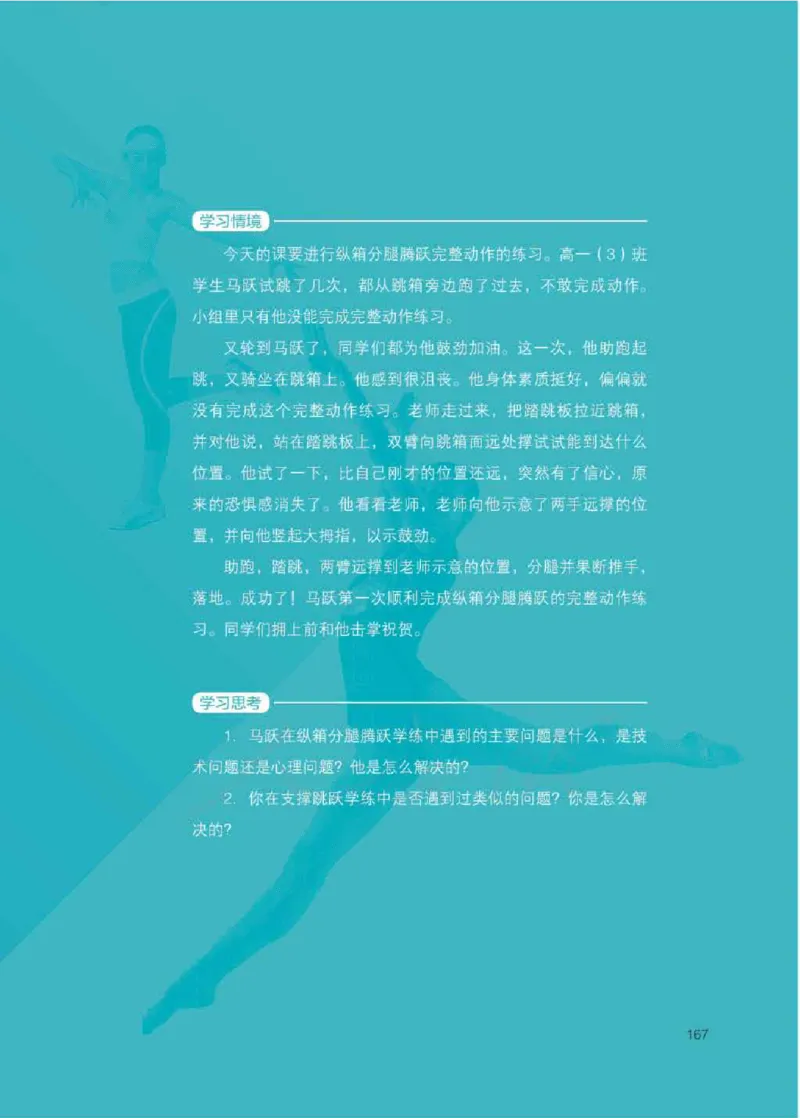 学习情境

今天的课要进行纵箱分腿腾跃完整动作的练习。高一（3）班学生马跃试跳了几次，都从跳箱旁边跑了过去，不敢完成动作。小组里只有他没能完成完整动作练习。

又轮到马跃了，同学们都为他鼓劲加油。这一次，他助跑起跳，又骑坐在跳箱上。他感到很沮丧。他身体素质挺好，偏偏就没有完成这个完整动作练习。老师走过来，把踏跳板拉近跳箱，并对他说，站在踏跳板上，双臂向跳箱面远处撑试试能到达什么位置。他试了一下，比自己刚才的位置还远，突然有了信心，原来的恐惧感消失了。他看看老师，老师向他示意了两手远撑的位置，并向他竖起大拇指，以示鼓劲。

助跑，踏跳，两臂远撑到老师示意的位置，分腿并果断推手，落地。成功了！马跃第一次顺利完成纵箱分腿腾跃的完整动作练习。同学们拥上前和他击掌祝贺。

学习思考

1. 马跃在纵箱分腿腾跃学练中遇到的主要问题是什么，是技术问题还是心理问题？他是怎么解决的？

2. 你在支撑跳跃学练中是否遇到过类似的问题？你是怎么解决的？

167